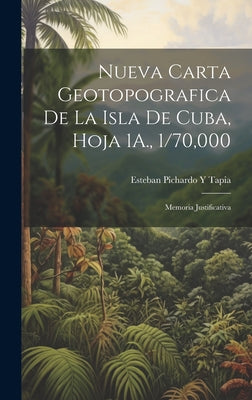 Nueva Carta Geotopografica De La Isla De Cuba, Hoja 1A., 1/70,000

Esteban Pichardo Y Tapia

Memoria Justificativa